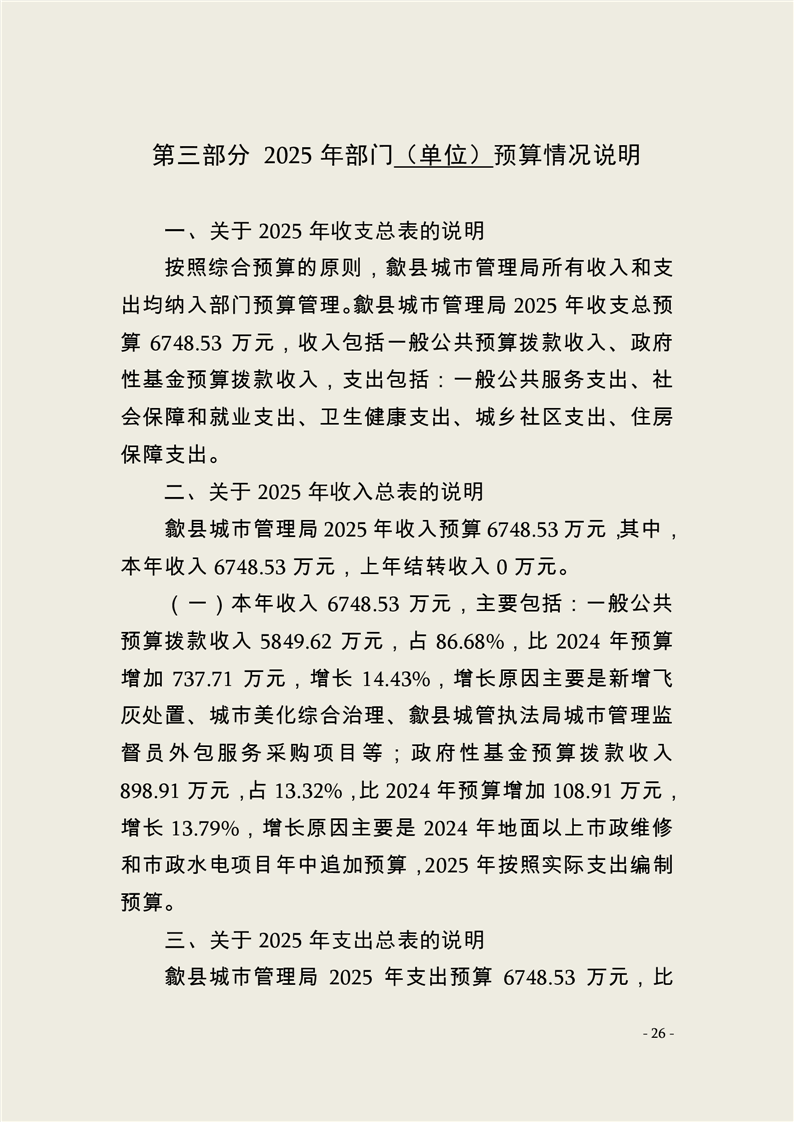 第三部分 2025 年部门（单位）预算情况说明

一、关于 2025 年收支总表的说明

按照综合预算的原则，歙县城市管理局所有收入和支出均纳入部门预算管理。歙县城市管理局 2025 年收支总预算 6748.53 万元，收入包括一般公共预算拨款收入、政府性基金预算拨款收入，支出包括：一般公共服务支出、社会保障和就业支出、卫生健康支出、城乡社区支出、住房保障支出。

二、关于 2025 年收入总表的说明

歙县城市管理局 2025 年收入预算 6748.53 万元，其中，本年收入 6748.53 万元，上年结转收入 0 万元。

（一）本年收入 6748.53 万元，主要包括：一般公共预算拨款收入 5849.62 万元，占 86.68%，比 2024 年预算增加 737.71 万元，增长 14.43%，增长原因主要是新增飞灰处置、城市美化综合治理、歙县城管执法局城市管理监督员外包服务采购项目等；政府性基金预算拨款收入 898.91 万元，占 13.32%，比 2024 年预算增加 108.91 万元，增长 13.79%，增长原因主要是 2024 年地面以上市政维修和市政水电项目年中追加预算，2025 年按照实际支出编制预算。

三、关于 2025 年支出总表的说明

歙县城市管理局 2025 年支出预算 6748.53 万元，比

- 26 -